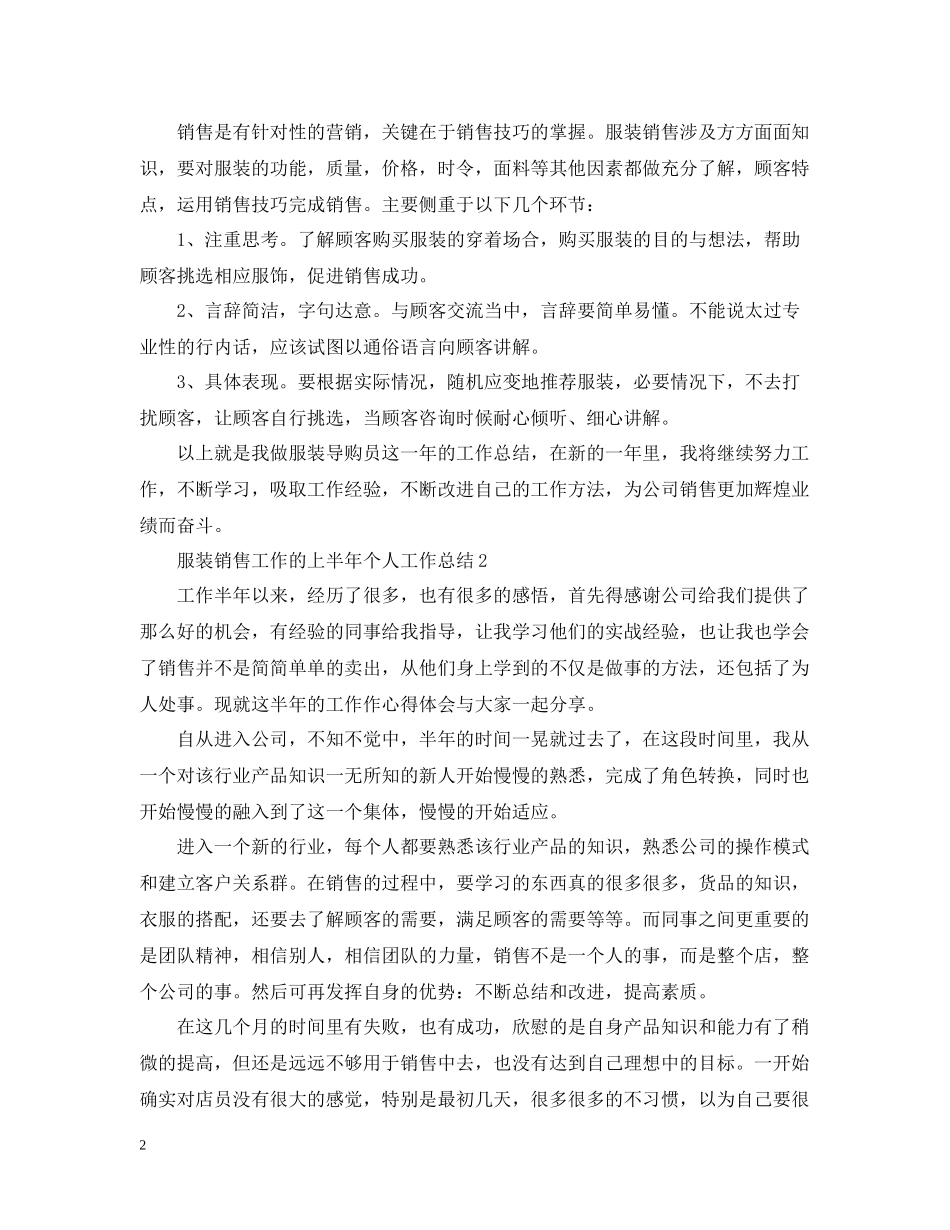 销售是有针对性的营销，关键在于销售技巧的掌握。服装销售涉及方方面面知识，要对服装的功能，质量，价格，时令，面料等其他因素都做充分了解，顾客特点，运用销售技巧完成销售。主要侧重于以下几个环节：

1、注重思考。了解顾客购买服装的穿着场合，购买服装的目的与想法，帮助顾客挑选相应服饰，促进销售成功。

2、言辞简洁，字句达意。与顾客交流当中，言辞要简单易懂。不能说太过专业性的行内话，应该试图以通俗语言向顾客讲解。

3、具体表现。要根据实际情况，随机应变地推荐服装，必要情况下，不去打扰顾客，让顾客自行挑选，当顾客咨询时候耐心倾听、细心讲解。

以上就是我做服装导购员这一年的工作总结，在新的一年里，我将继续努力工作，不断学习，吸取工作经验，不断改进自己的工作方法，为公司销售更加辉煌业绩而奋斗。

服装销售工作的上半年个人工作总结2

工作半年以来，经历了很多，也有很多的感悟，首先得感谢公司给我们提供了那么好的机会，有经验的同事给我指导，让我学习他们的实战经验，也让我也学会了销售并不是简简单单的卖出，从他们身上学到的不仅是做事的方法，还包括了为人处事。现就这半年的工作作心得体会与大家一起分享。

自从进入公司，不知不觉中，半年的时间一晃就过去了，在这段时间里，我从一个对该行业产品知识一无所知的新人开始慢慢的熟悉，完成了角色转换，同时也开始慢慢的融入到了这一个集体，慢慢的开始适应。

进入一个新的行业，每个人都要熟悉该行业产品的知识，熟悉公司的操作模式和建立客户关系群。在销售的过程中，要学习的东西真的很多很多，货品的知识，衣服的搭配，还要去了解顾客的需要，满足顾客的需要等等。而同事之间更重要的是团队精神，相信别人，相信团队的力量，销售不是一个人的事，而是整个店，整个公司的事。然后可再发挥自身的优势：不断总结和改进，提高素质。

在这几个月的时间里有失败，也有成功，欣慰的是自身产品知识和能力有了稍微的提高，但还是远远不够用于销售中去，也没有达到自己理想中的目标。一开始确实对店员没有很大的感觉，特别是最初几天，很多很多的不习惯，以为自己要很

2